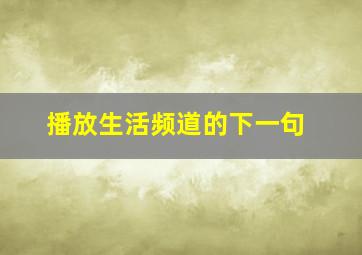 播放生活频道的下一句